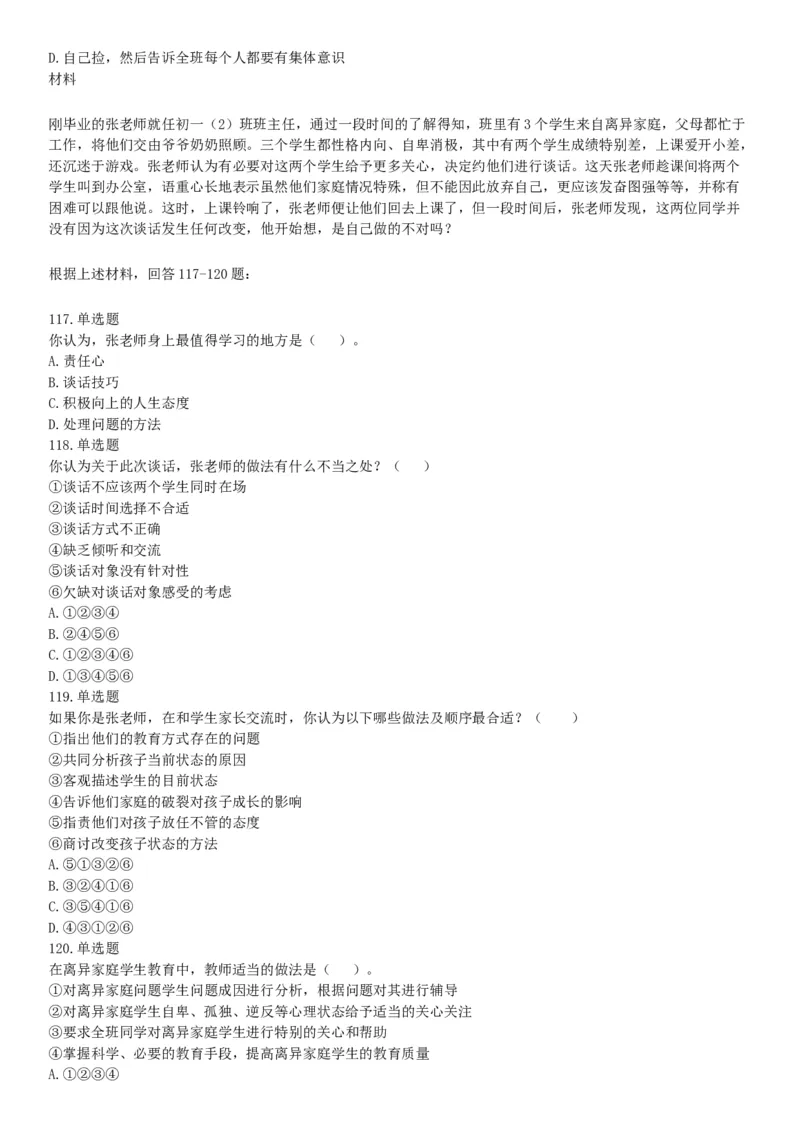 D.自己捡，然后告诉全班每个人都要有集体意识
材料

刚毕业的张老师就任初一（2）班班主任，通过一段时间的了解得知，班里有3个学生来自离异家庭，父母都忙于工作，将他们交由爷爷奶奶照顾。三个学生都性格内向、自卑消极，其中有两个学生成绩特别差，上课爱开小差，还沉迷于游戏。张老师认为有必要对这两个学生给予更多关心，决定约他们进行谈话。这天张老师趁课间将两个学生叫到办公室，语重心长地表示虽然他们家庭情况特殊，但不能因此放弃自己，更应该发奋图强等等，并称有困难可以跟他说。这时，上课铃响了，张老师便让他们回去上课了，但一段时间后，张老师发现，这两位同学并没有因为这次谈话发生任何改变，他开始想，是自己做的不对吗？

根据上述材料，回答117-120题：

117.单选题
你认为，张老师身上最值得学习的地方是（　　）。
A.责任心
B.谈话技巧
C.积极向上的人生态度
D.处理问题的方法
118.单选题
你认为关于此次谈话，张老师的做法有什么不当之处？（　　）
①谈话不应该两个学生同时在场
②谈话时间选择不合适
③谈话方式不正确
④缺乏倾听和交流
⑤谈话对象没有针对性
⑥欠缺对谈话对象感受的考虑
A.①②③④
B.②④⑤⑥
C.①②③④⑥
D.①③④⑤⑥
119.单选题
如果你是张老师，在和学生家长交流时，你认为以下哪些做法及顺序最合适？（　　）
①指出他们的教育方式存在的问题
②共同分析孩子当前状态的原因
③客观描述学生的目前状态
④告诉他们家庭的破裂对孩子成长的影响
⑤指责他们对孩子放任不管的态度
⑥商讨改变孩子状态的方法
A.⑤①③②⑥
B.③②④①⑥
C.③⑤④①⑥
D.④③①②⑥
120.单选题
在离异家庭学生教育中，教师适当的做法是（　　）。
①对离异家庭问题学生问题成因进行分析，根据问题对其进行辅导
②对离异家庭学生自卑、孤独、逆反等心理状态给予适当的关心关注
③要求全班同学对离异家庭学生进行特别的关心和帮助
④掌握科学、必要的教育手段，提高离异家庭学生的教育质量
A.①②③④